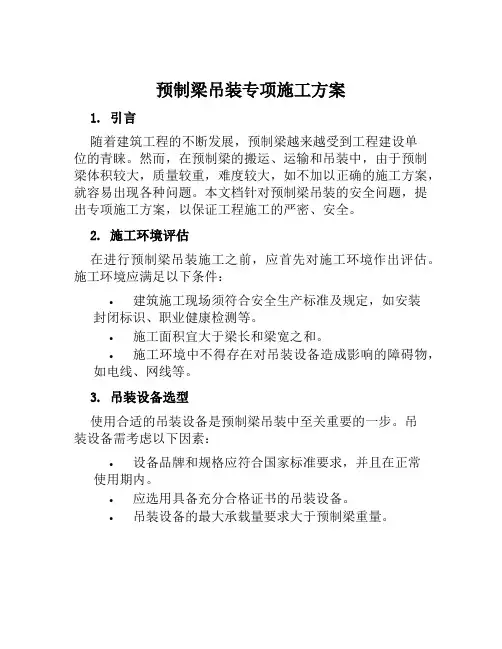 预制梁吊装专项施工方案

1. 引言

随着建筑工程的不断发展，预制梁越来越受到工程建设单位的青睐。然而，在预制梁的搬运、运输和吊装中，由于预制梁体积较大，质量较重，难度较大，如不加以正确的施工方案，就容易出现各种问题。本文档针对预制梁吊装的安全问题，提出专项施工方案，以保证工程施工的严密、安全。

2. 施工环境评估

在进行预制梁吊装施工之前，应首先对施工环境作出评估。施工环境应满足以下条件：

• 建筑施工现场须符合安全生产标准及规定，如安装封闭标识、职业健康检测等。
• 施工面积宜大于梁长和梁宽之和。
• 施工环境中不得存在对吊装设备造成影响的障碍物，如电线、网线等。

3. 吊装设备选型

使用合适的吊装设备是预制梁吊装中至关重要的一步。吊装设备需考虑以下因素：

• 设备品牌和规格应符合国家标准要求，并且在正常使用期内。
• 应选用具备充分合格证书的吊装设备。
• 吊装设备的最大承载量要求大于预制梁重量。